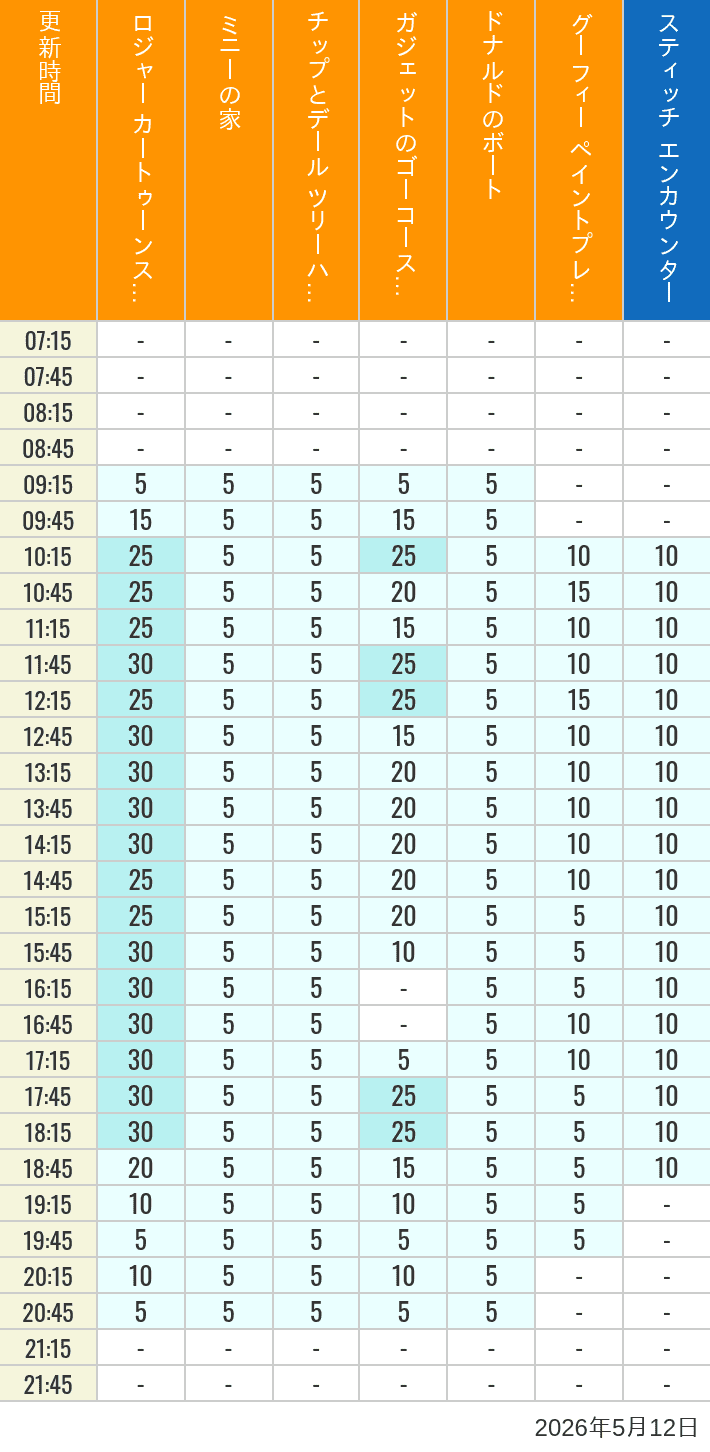 | 更新時間 | ロジャー カートゥーンス… | ミニーの家 | チップとデール ツリーハ… | ガジェットのゴーコース… | ドナルドのボート | グーフィー ペイントプレ… | スティッチ エンカウンター |
|---|---|---|---|---|---|---|---|
| 07:15 | - | - | - | - | - | - | - |
| 07:45 | - | - | - | - | - | - | - |
| 08:15 | - | - | - | - | - | - | - |
| 08:45 | - | - | - | - | - | - | - |
| 09:15 | 5 | 5 | 5 | 5 | 5 | - | - |
| 09:45 | 15 | 5 | 5 | 15 | 5 | - | - |
| 10:15 | 25 | 5 | 5 | 25 | 5 | 10 | 10 |
| 10:45 | 25 | 5 | 5 | 20 | 5 | 15 | 10 |
| 11:15 | 25 | 5 | 5 | 15 | 5 | 10 | 10 |
| 11:45 | 30 | 5 | 5 | 25 | 5 | 10 | 10 |
| 12:15 | 25 | 5 | 5 | 25 | 5 | 15 | 10 |
| 12:45 | 30 | 5 | 5 | 15 | 5 | 10 | 10 |
| 13:15 | 30 | 5 | 5 | 20 | 5 | 10 | 10 |
| 13:45 | 30 | 5 | 5 | 20 | 5 | 10 | 10 |
| 14:15 | 30 | 5 | 5 | 20 | 5 | 10 | 10 |
| 14:45 | 25 | 5 | 5 | 20 | 5 | 10 | 10 |
| 15:15 | 25 | 5 | 5 | 20 | 5 | 5 | 10 |
| 15:45 | 30 | 5 | 5 | 10 | 5 | 5 | 10 |
| 16:15 | 30 | 5 | 5 | - | 5 | 5 | 10 |
| 16:45 | 30 | 5 | 5 | - | 5 | 10 | 10 |
| 17:15 | 30 | 5 | 5 | 5 | 5 | 10 | 10 |
| 17:45 | 30 | 5 | 5 | 25 | 5 | 5 | 10 |
| 18:15 | 30 | 5 | 5 | 25 | 5 | 5 | 10 |
| 18:45 | 20 | 5 | 5 | 15 | 5 | 5 | 10 |
| 19:15 | 10 | 5 | 5 | 10 | 5 | 5 | - |
| 19:45 | 5 | 5 | 5 | 5 | 5 | 5 | - |
| 20:15 | 10 | 5 | 5 | 10 | 5 | - | - |
| 20:45 | 5 | 5 | 5 | 5 | 5 | - | - |
| 21:15 | - | - | - | - | - | - | - |
| 21:45 | - | - | - | - | - | - | - |

2026年5月12日